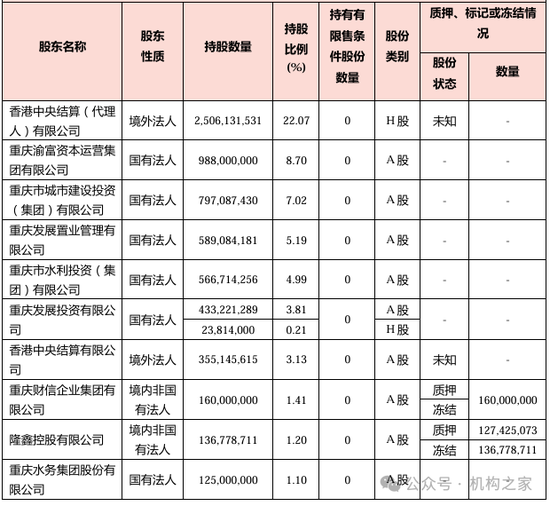 | 股东名称 | 股东性质 | 持股数量 | 持股比例(%) | 持有有限售条件股份数量 | 股份类别 | 质押、标记或冻结情况 股份状态 | 质押、标记或冻结情况 数量 |
|---|---|---|---|---|---|---|---|
| 香港中央结算（代理人）有限公司 | 境外法人 | 2,506,131,531 | 22.07 | 0 | H股 | 未知 | - |
| 重庆渝富资本运营集团有限公司 | 国有法人 | 988,000,000 | 8.70 | 0 | A股 | - | - |
| 重庆市城市建设投资（集团）有限公司 | 国有法人 | 797,087,430 | 7.02 | 0 | A股 | - | - |
| 重庆发展置业管理有限公司 | 国有法人 | 589,084,181 | 5.19 | 0 | A股 | - | - |
| 重庆市水利投资（集团）有限公司 | 国有法人 | 566,714,256 | 4.99 | 0 | A股 | - | - |
| 重庆发展投资有限公司 | 国有法人 | 433,221,289 | 3.81 | 0 | A股 | - | - |
| | | 23,814,000 | 0.21 | | H股 | | |
| 香港中央结算有限公司 | 境外法人 | 355,145,615 | 3.13 | 0 | A股 | 未知 | - |
| 重庆财信企业集团有限公司 | 境内非国有法人 | 160,000,000 | 1.41 | 0 | A股 | 质押 | 160,000,000 |
| | | | | | | 冻结 | |
| 隆鑫控股有限公司 | 境内非国有法人 | 136,778,711 | 1.20 | 0 | A股 | 质押 | 127,425,073 |
| | | | | | | 冻结 | 136,778,711 |
| 重庆水务集团股份有限公司 | 国有法人 | 125,000,000 | 1.10 | 0 | A股 | | |

公众号 · 机构之家